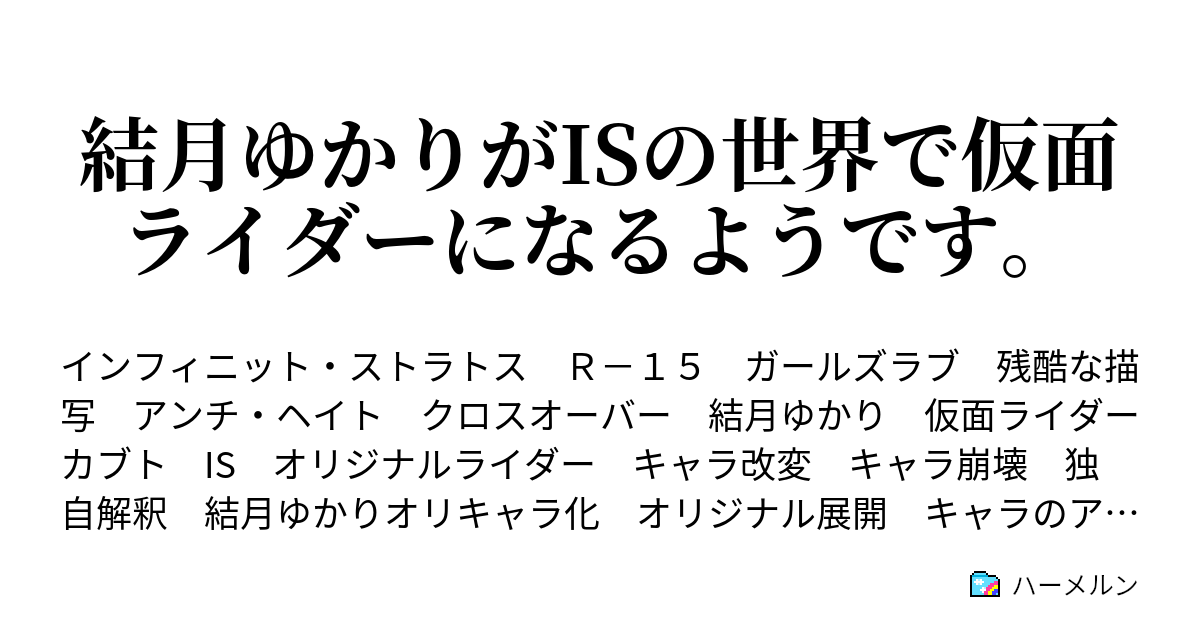 結月ゆかりがISの世界で仮面ライダーになるようです。

インフィニット・ストラトス　Ｒ－１５　ガールズラブ　残酷な描写　アンチ・ヘイト　クロスオーバー　結月ゆかり　仮面ライダーカブト　IS　オリジナルライダー　キャラ改変　キャラ崩壊　独自解釈　結月ゆかりオリキャラ化　オリジナル展開　キャラのア…

ハーメルン